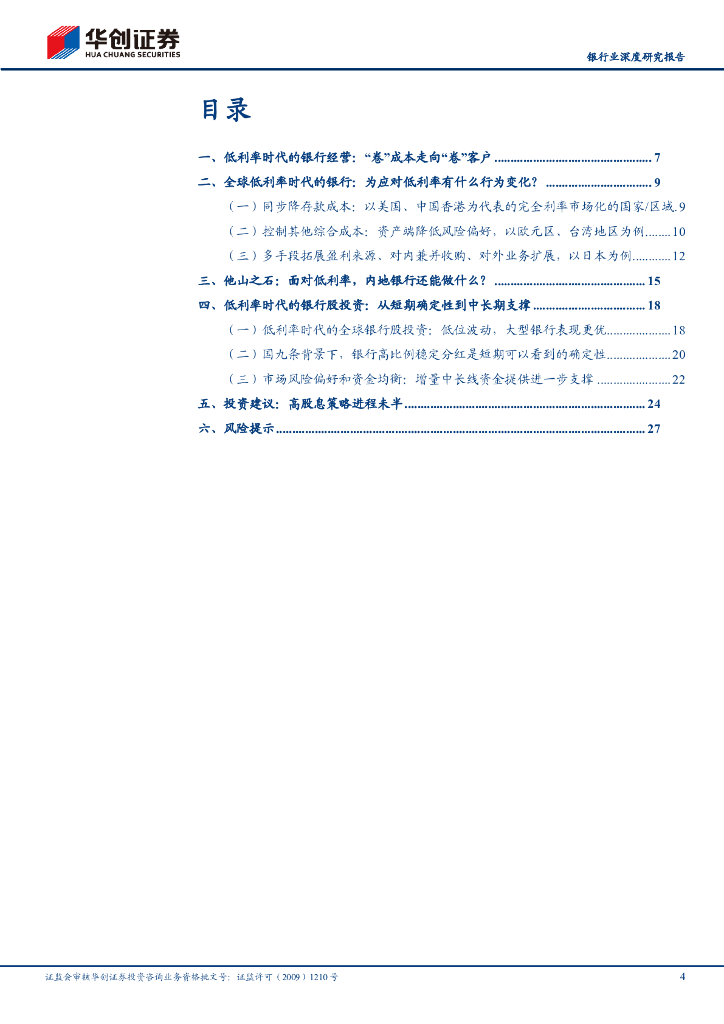 华创证券
HUA CHUANG SECURITIES

银行业深度研究报告

目录

一、低利率时代的银行经营：“卷”成本走向“卷”客户 7

二、全球低利率时代的银行：为应对低利率有什么行为变化？ 9

（一）同步降存款成本：以美国、中国香港为代表的完全利率市场化的国家/区域 9

（二）控制其他综合成本：资产端降低风险偏好，以欧元区、台湾地区为例 10

（三）多手段拓展盈利来源、对内兼并收购、对外业务扩展，以日本为例 12

三、他山之石：面对低利率，内地银行还能做什么？ 15

四、低利率时代的银行股投资：从短期确定性到中长期支撑 18

（一）低利率时代的全球银行股投资：低位波动，大型银行表现更优 18

（二）国九条背景下，银行高比例稳定分红是短期可以看到的确定性 20

（三）市场风险偏好和资金均衡：增量中长线资金提供进一步支撑 22

五、投资建议：高股息策略进程未半 24

六、风险提示 27

证监会审核华创证券投资咨询业务资格批文号：证监许可（2009）1210号

4